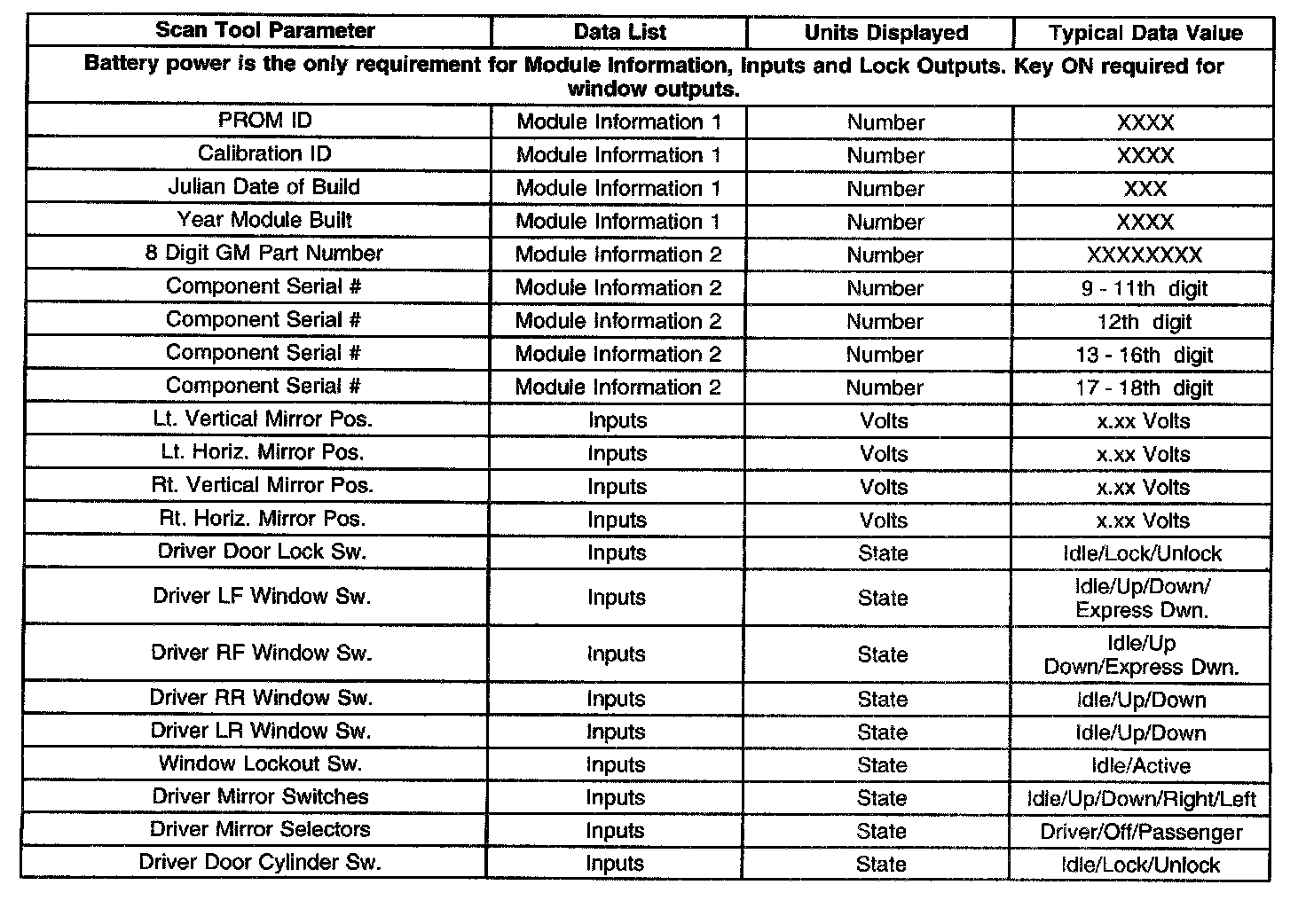 | Scan Tool Parameter | Data List | Units Displayed | Typical Data Value |
|---|---|---|---|
| Battery power is the only requirement for Module Information, Inputs and Lock Outputs. Key ON required for window outputs. | | | |
| PROM ID | Module Information 1 | Number | XXXX |
| Calibration ID | Module Information 1 | Number | XXXX |
| Julian Date of Build | Module Information 1 | Number | XXX |
| Year Module Built | Module Information 1 | Number | XXXX |
| 8 Digit GM Part Number | Module Information 2 | Number | XXXXXXXX |
| Component Serial # | Module Information 2 | Number | 9 - 11th digit |
| Component Serial # | Module Information 2 | Number | 12th digit |
| Component Serial # | Module Information 2 | Number | 13 - 16th digit |
| Component Serial # | Module Information 2 | Number | 17 - 18th digit |
| Lt. Vertical Mirror Pos. | Inputs | Volts | x.xx Volts |
| Lt. Horiz. Mirror Pos. | Inputs | Volts | x.xx Volts |
| Rt. Vertical Mirror Pos. | Inputs | Volts | x.xx Volts |
| Rt. Horiz. Mirror Pos. | Inputs | Volts | x.xx Volts |
| Driver Door Lock Sw. | Inputs | State | Idle/Lock/Unlock |
| Driver LF Window Sw. | Inputs | State | Idle/Up/Down/ Express Dwn. |
| Driver RF Window Sw. | Inputs | State | Idle/Up Down/Express Dwn. |
| Driver RR Window Sw. | Inputs | State | Idle/Up/Down |
| Driver LR Window Sw. | Inputs | State | Idle/Up/Down |
| Window Lockout Sw. | Inputs | State | Idle/Active |
| Driver Mirror Switches | Inputs | State | Idle/Up/Down/Right/Left |
| Driver Mirror Selectors | Inputs | State | Driver/Off/Passenger |
| Driver Door Cylinder Sw. | Inputs | State | Idle/Lock/Unlock |